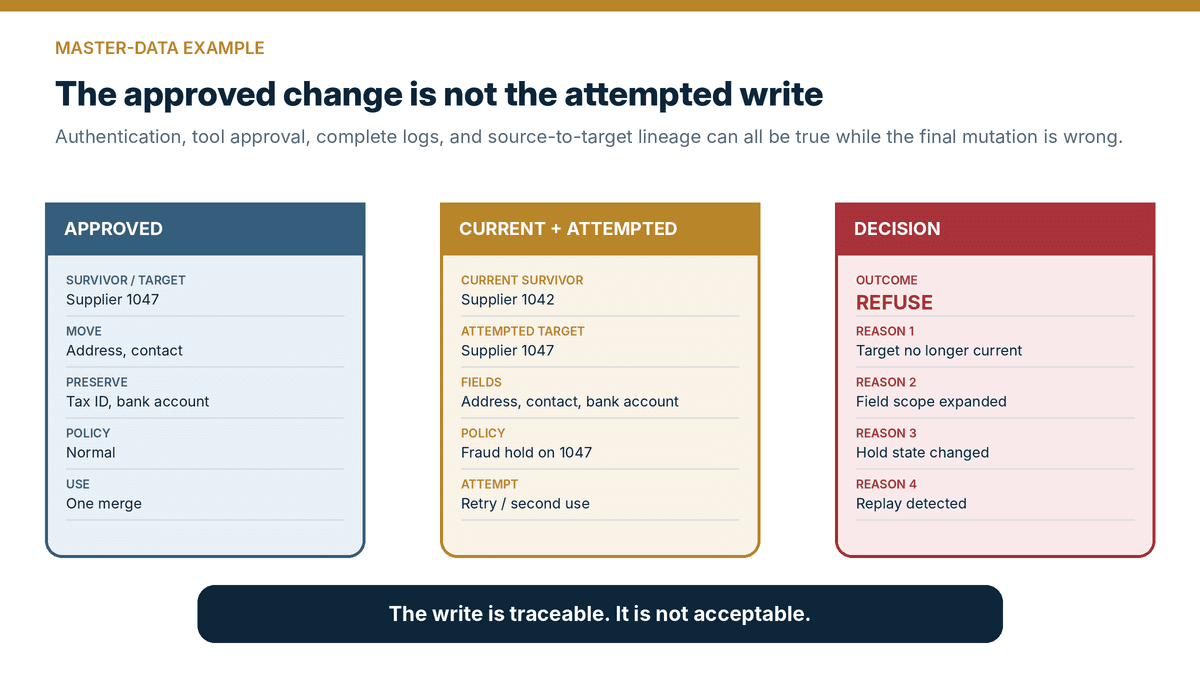 MASTER-DATA EXAMPLE

The approved change is not the attempted write

Authentication, tool approval, complete logs, and source-to-target lineage can all be true while the final mutation is wrong.

APPROVED

SURVIVOR / TARGET
Supplier 1047

MOVE
Address, contact

PRESERVE
Tax ID, bank account

POLICY
Normal

USE
One merge

CURRENT + ATTEMPTED

CURRENT SURVIVOR
Supplier 1042

ATTEMPTED TARGET
Supplier 1047

FIELDS
Address, contact, bank account

POLICY
Fraud hold on 1047

ATTEMPT
Retry / second use

DECISION

OUTCOME
REFUSE

REASON 1
Target no longer current

REASON 2
Field scope expanded

REASON 3
Hold state changed

REASON 4
Replay detected

The write is traceable. It is not acceptable.